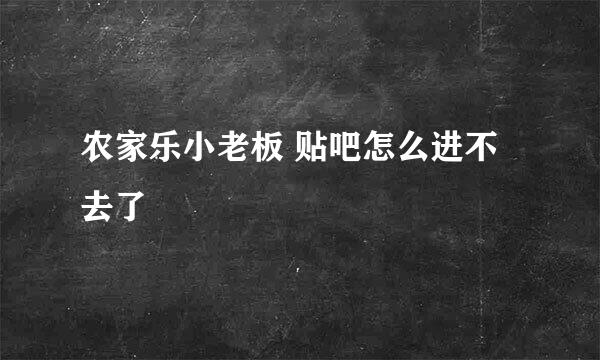 农家乐小老板 贴吧怎么进不去了